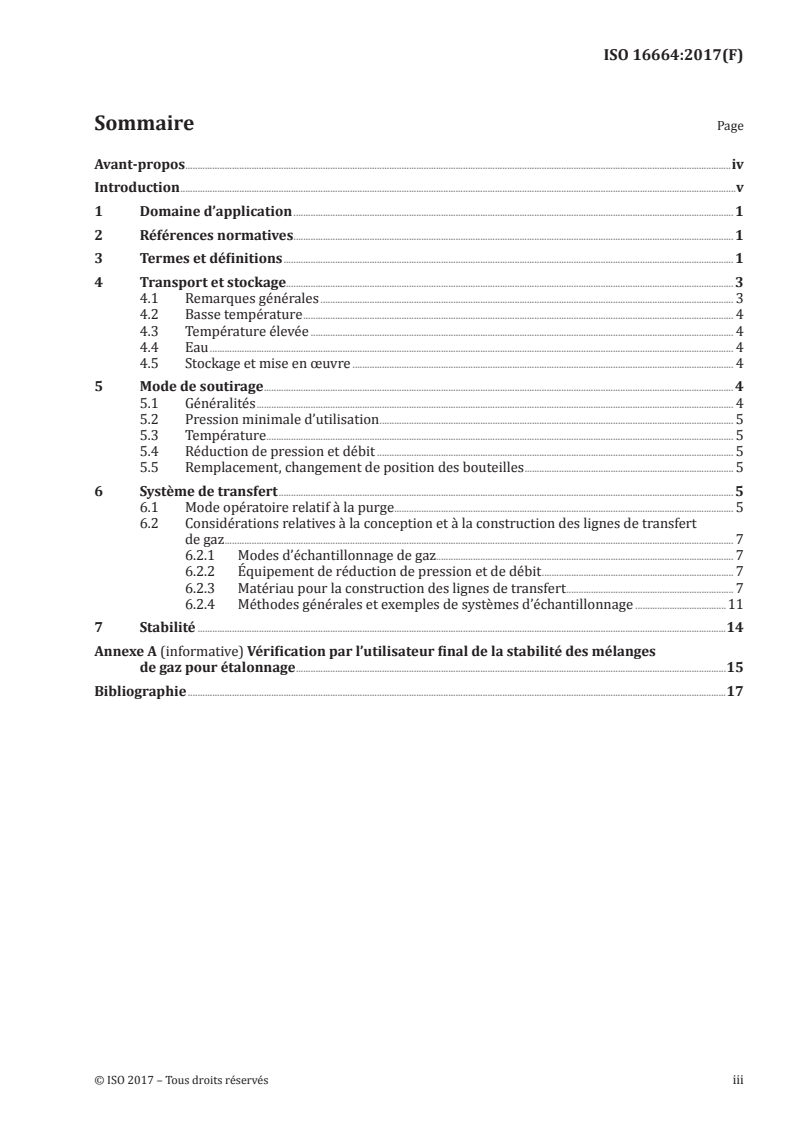 ISO 16664:2017(F)

Sommaire

Page

Avant-propos iv
Introduction v
1 Domaine d'application 1
2 Références normatives 1
3 Termes et définitions 1
4 Transport et stockage 3
4.1 Remarques générales 3
4.2 Basse température 4
4.3 Température élevée 4
4.4 Eau 4
4.5 Stockage et mise en œuvre 4
5 Mode de soutirage 4
5.1 Généralités 4
5.2 Pression minimale d'utilisation 5
5.3 Température 5
5.4 Réduction de pression et débit 5
5.5 Remplacement, changement de position des bouteilles 5
6 Système de transfert 5
6.1 Mode opératoire relatif à la purge 5
6.2 Considérations relatives à la conception et à la construction des lignes de transfert de gaz 7
6.2.1 Modes d'échantillonnage de gaz 7
6.2.2 Équipement de réduction de pression et de débit 7
6.2.3 Matériau pour la construction des lignes de transfert 7
6.2.4 Méthodes générales et exemples de systèmes d'échantillonnage 11
7 Stabilité 14
Annexe A (informative) Vérification par l'utilisateur final de la stabilité des mélanges de gaz pour étalonnage 15
Bibliographie 17

© ISO 2017 – Tous droits réservés

iii